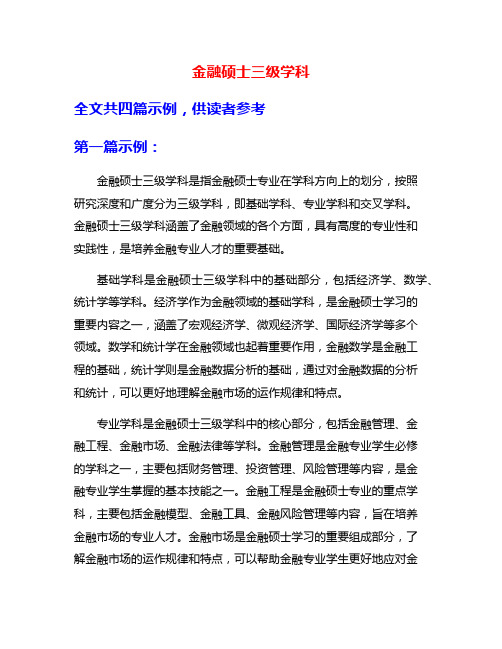 金融硕士三级学科

全文共四篇示例，供读者参考

第一篇示例：

金融硕士三级学科是指金融硕士专业在学科方向上的划分，按照研究深度和广度分为三级学科，即基础学科、专业学科和交叉学科。金融硕士三级学科涵盖了金融领域的各个方面，具有高度的专业性和实践性，是培养金融专业人才的重要基础。

基础学科是金融硕士三级学科中的基础部分，包括经济学、数学、统计学等学科。经济学作为金融领域的基础学科，是金融硕士学习的重要内容之一，涵盖了宏观经济学、微观经济学、国际经济学等多个领域。数学和统计学在金融领域也起着重要作用，金融数学是金融工程的基础，统计学则是金融数据分析的基础，通过对金融数据的分析和统计，可以更好地理解金融市场的运作规律和特点。

专业学科是金融硕士三级学科中的核心部分，包括金融管理、金融工程、金融市场、金融法律等学科。金融管理是金融专业学生必修的学科之一，主要包括财务管理、投资管理、风险管理等内容，是金融专业学生掌握的基本技能之一。金融工程是金融硕士专业的重点学科，主要包括金融模型、金融工具、金融风险管理等内容，旨在培养金融市场的专业人才。金融市场是金融硕士学习的重要组成部分，了解金融市场的运作规律和特点，可以帮助金融专业学生更好地应对金